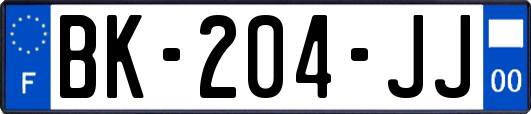 F

BK-204-JJ

00